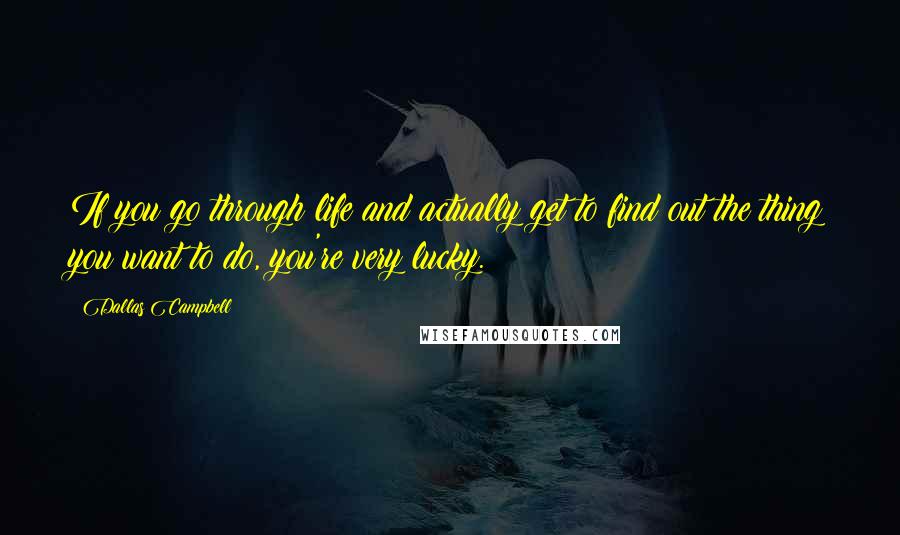 If you go through life and actually get to find out the thing you want to do, you're very lucky.

Dallas Campbell

WISEFAMOUSQUOTES.COM